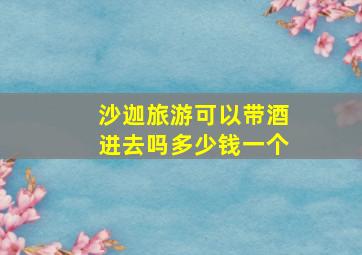 沙迦旅游可以带酒进去吗多少钱一个